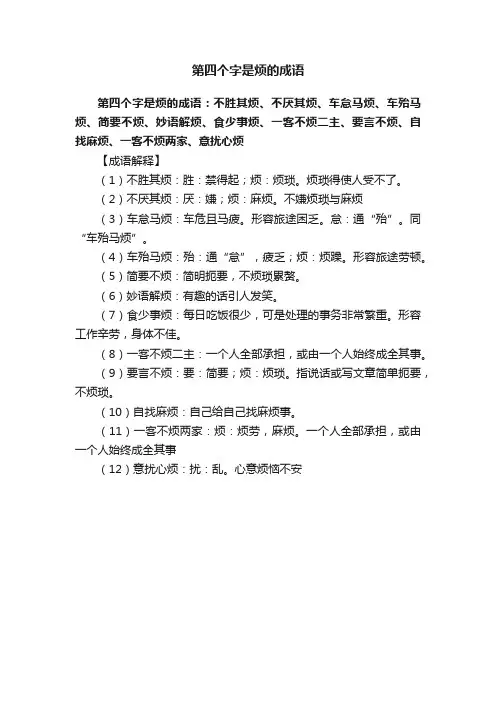 第四个字是烦的成语

第四个字是烦的成语：不胜其烦、不厌其烦、车怠马烦、车殆马烦、简要不烦、妙语解烦、食少事烦、一客不烦二主、要言不烦、自找麻烦、一客不烦两家、意扰心烦

【成语解释】

（1）不胜其烦：胜：禁得起；烦：烦琐。烦琐得使人受不了。

（2）不厌其烦：厌：嫌；烦：麻烦。不嫌烦琐与麻烦

（3）车怠马烦：车危且马疲。形容旅途困乏。怠：通“殆”。同“车殆马烦”。

（4）车殆马烦：殆：通“怠”，疲乏；烦：烦躁。形容旅途劳顿。

（5）简要不烦：简明扼要，不烦琐累赘。

（6）妙语解烦：有趣的话引人发笑。

（7）食少事烦：每日吃饭很少，可是处理的事务非常繁重。形容工作辛劳，身体不佳。

（8）一客不烦二主：一个人全部承担，或由一个人始终成全其事。

（9）要言不烦：要：简要；烦：烦琐。指说话或写文章简单扼要，不烦琐。

（10）自找麻烦：自己给自己找麻烦事。

（11）一客不烦两家：烦：烦劳，麻烦。一个人全部承担，或由一个人始终成全其事

（12）意扰心烦：扰：乱。心意烦恼不安